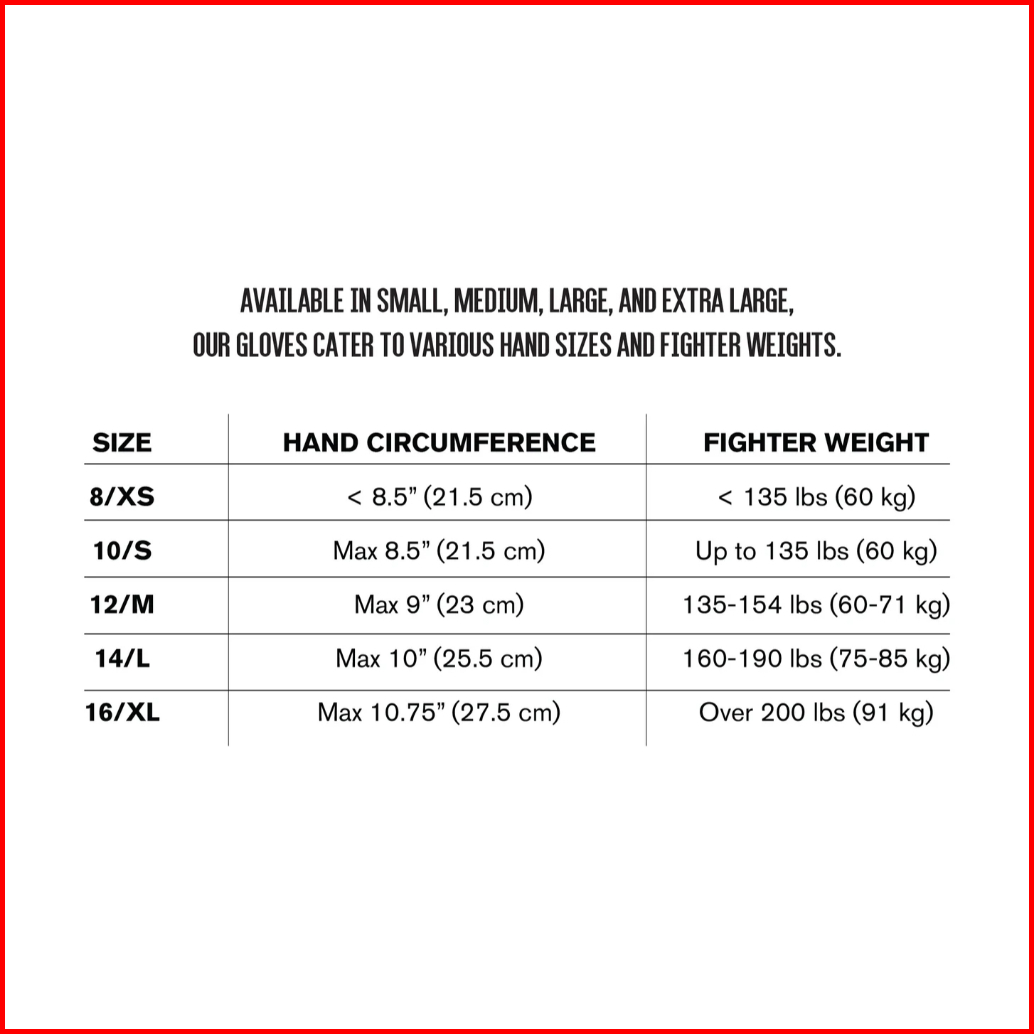 AVAILABLE IN SMALL, MEDIUM, LARGE, AND EXTRA LARGE, OUR GLOVES CATER TO VARIOUS HAND SIZES AND FIGHTER WEIGHTS.

| SIZE | HAND CIRCUMFERENCE | FIGHTER WEIGHT |
|---|---|---|
| 8/XS | < 8.5” (21.5 cm) | < 135 lbs (60 kg) |
| 10/S | Max 8.5” (21.5 cm) | Up to 135 lbs (60 kg) |
| 12/M | Max 9” (23 cm) | 135-154 lbs (60-71 kg) |
| 14/L | Max 10” (25.5 cm) | 160-190 lbs (75-85 kg) |
| 16/XL | Max 10.75” (27.5 cm) | Over 200 lbs (91 kg) |